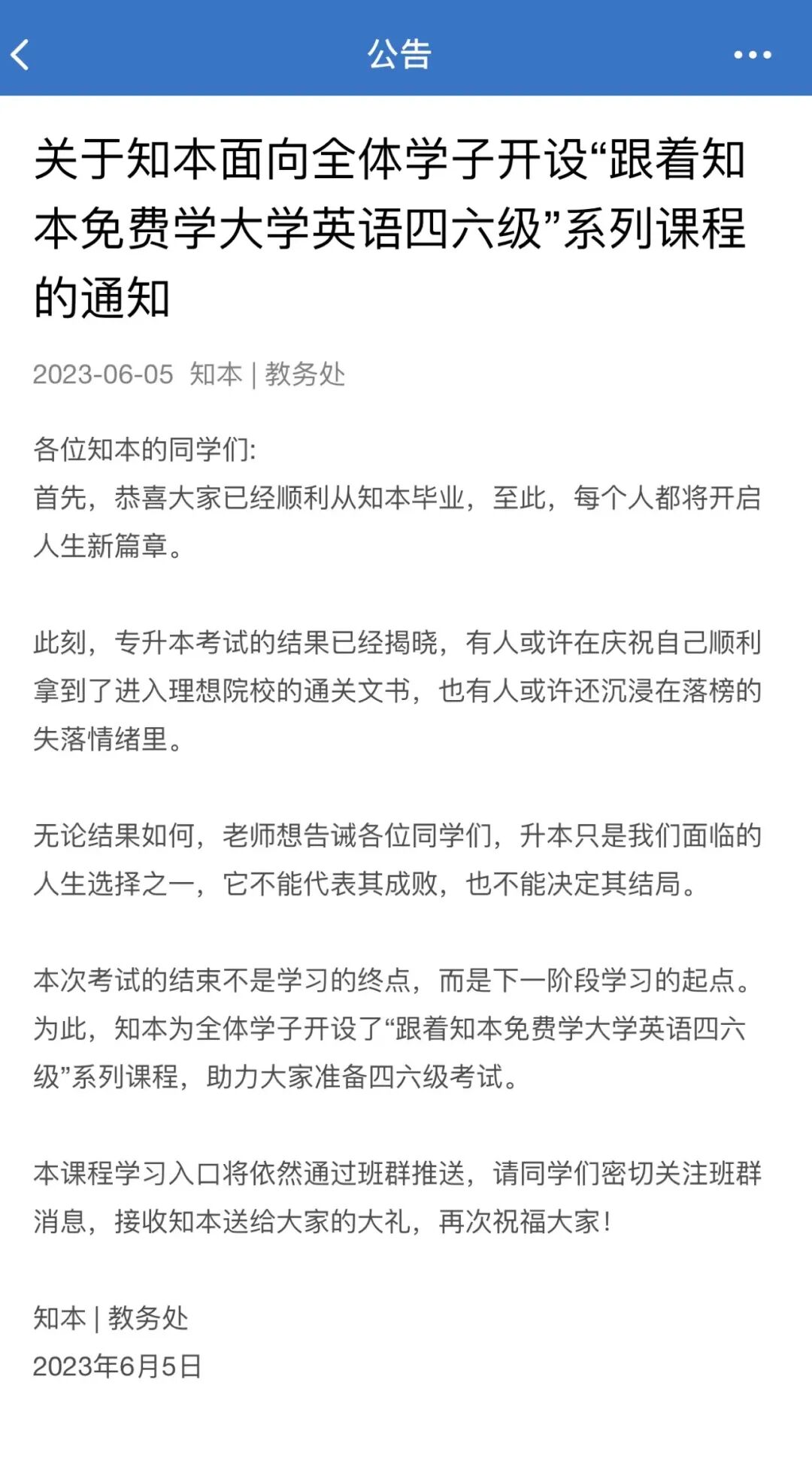 公告

关于知本面向全体学子开设“跟着知本免费学大学英语四六级”系列课程的通知

2023-06-05 知本 | 教务处

各位知本的同学们:
首先，恭喜大家已经顺利从知本毕业，至此，每个人都将开启人生新篇章。

此刻，专升本考试的结果已经揭晓，有人或许在庆祝自己顺利拿到了进入理想院校的通关文书，也有人或许还沉浸在落榜的失落情绪里。

无论结果如何，老师想告诫各位同学们，升本只是我们面临的人生选择之一，它不能代表其成败，也不能决定其结局。

本次考试的结束不是学习的终点，而是下一阶段学习的起点。为此，知本为全体学子开设了“跟着知本免费学大学英语四六级”系列课程，助力大家准备四六级考试。

本课程学习入口将依然通过班群推送，请同学们密切关注班群消息，接收知本送给大家的大礼，再次祝福大家!

知本 | 教务处
2023年6月5日